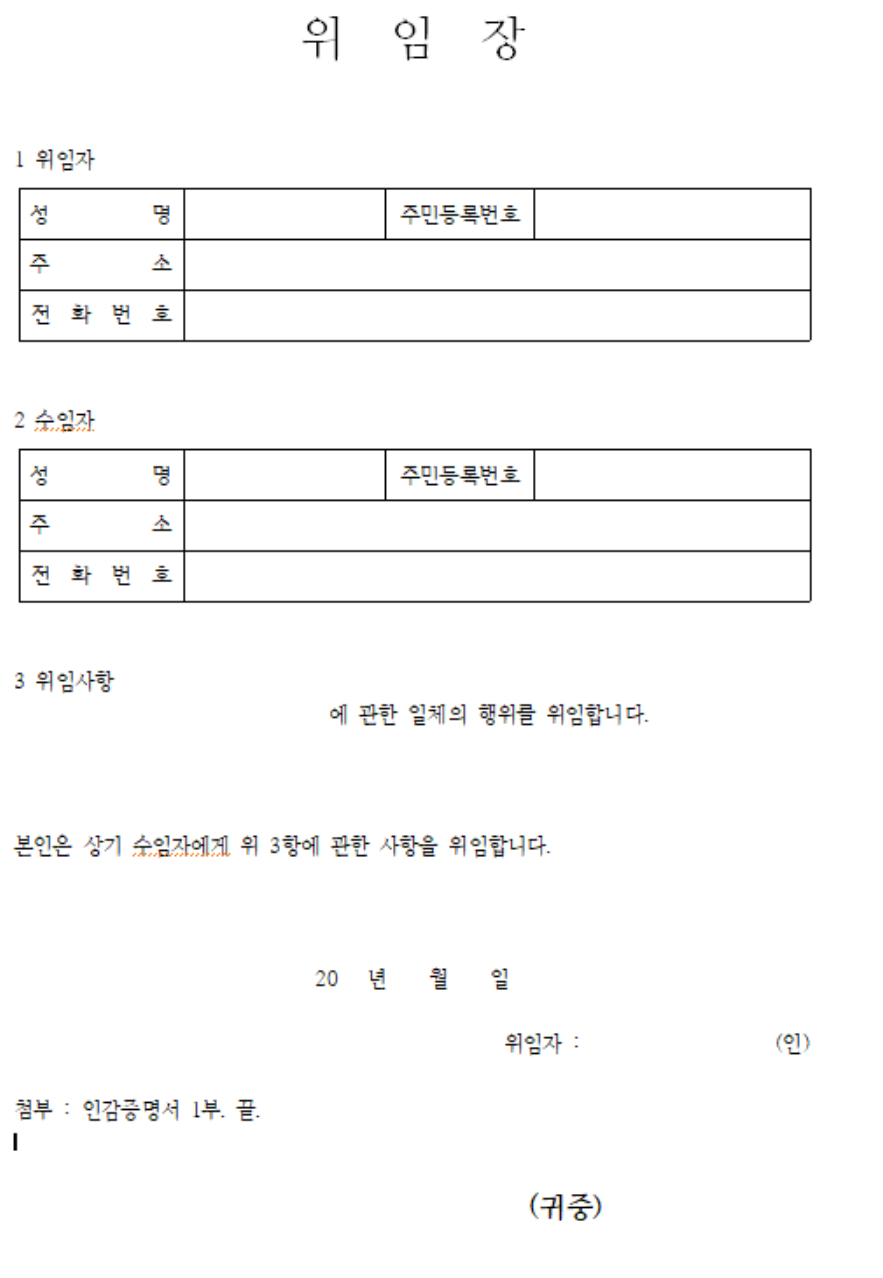 위 임 장

1 위임자

| 성 명 | | 주민등록번호 | |
|---|---|---|---|
| 주 소 | | | |
| 전 화 번 호 | | | |

2 수임자

| 성 명 | | 주민등록번호 | |
|---|---|---|---|
| 주 소 | | | |
| 전 화 번 호 | | | |

3 위임사항

에 관한 일체의 행위를 위임합니다.

본인은 상기 수임자에게 위 3항에 관한 사항을 위임합니다.

20 년 월 일

위임자 : (인)

첨부 : 인감증명서 1부. 끝.

(귀중)